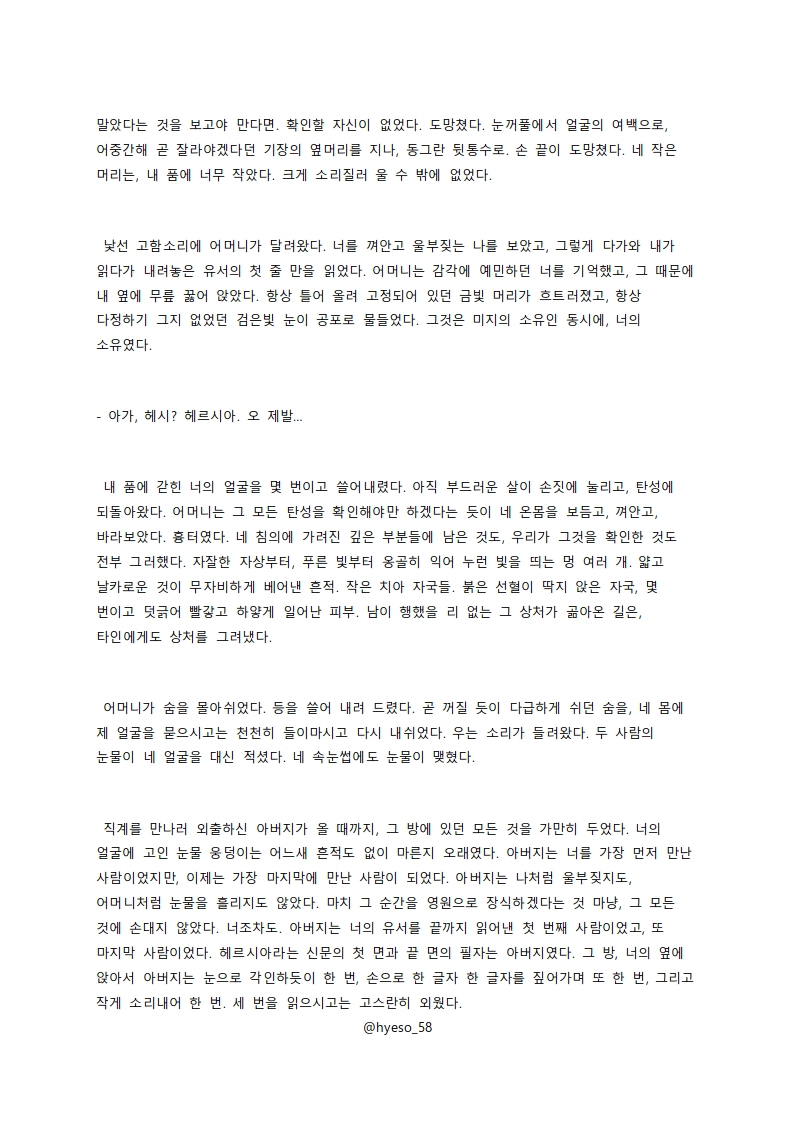 말았다는 것을 보고야 만다면. 확인할 자신이 없었다. 도망쳤다. 눈꺼풀에서 얼굴의 여백으로, 어중간해 곧 잘라야겠다던 기장의 옆머리를 지나, 동그란 뒷통수로. 손 끝이 도망쳤다. 네 작은 머리는, 내 품에 너무 작았다. 크게 소리질러 울 수 밖에 없었다.

낯선 고함소리에 어머니가 달려왔다. 너를 껴안고 울부짖는 나를 보았고, 그렇게 다가와 내가 읽다가 내려놓은 유서의 첫 줄 만을 읽었다. 어머니는 감각에 예민하던 너를 기억했고, 그 때문에 내 옆에 무릎 꿇어 앉았다. 항상 틀어 올려 고정되어 있던 금빛 머리가 흐트러졌고, 항상 다정하기 그지 없었던 검은빛 눈이 공포로 물들었다. 그것은 미지의 소유인 동시에, 너의 소유였다.

- 아가, 헤시? 헤르시아. 오 제발...

내 품에 갇힌 너의 얼굴을 몇 번이고 쓸어내렸다. 아직 부드러운 살이 손짓에 눌리고, 탄성에 되돌아왔다. 어머니는 그 모든 탄성을 확인해야만 하겠다는 듯이 네 온몸을 보듬고, 껴안고, 바라보았다. 흉터였다. 네 침의에 가려진 깊은 부분들에 남은 것도, 우리가 그것을 확인한 것도 전부 그러했다. 자잘한 자상부터, 푸른 빛부터 옹골히 익어 누런 빛을 띄는 멍 여러 개. 얇고 날카로운 것이 무자비하게 베어낸 흔적. 작은 치아 자국들. 붉은 선혈이 딱지 앉은 자국, 몇 번이고 덧긁어 빨갛고 하얗게 일어난 피부. 남이 행했을 리 없는 그 상처가 곪아온 길은, 타인에게도 상처를 그려냈다.

어머니가 숨을 몰아쉬었다. 등을 쓸어 내려 드렸다. 곧 꺼질 듯이 다급하게 쉬던 숨을, 네 몸에 제 얼굴을 묻으시고는 천천히 들이마시고 다시 내쉬었다. 우는 소리가 들려왔다. 두 사람의 눈물이 네 얼굴을 대신 적셨다. 네 속눈썹에도 눈물이 맺혔다.

직계를 만나러 외출하신 아버지가 올 때까지, 그 방에 있던 모든 것을 가만히 두었다. 너의 얼굴에 고인 눈물 웅덩이는 어느새 흔적도 없이 마른지 오래였다. 아버지는 너를 가장 먼저 만난 사람이었지만, 이제는 가장 마지막에 만난 사람이 되었다. 아버지는 나처럼 울부짖지도, 어머니처럼 눈물을 흘리지도 않았다. 마치 그 순간을 영원으로 장식하겠다는 것 마냥, 그 모든 것에 손대지 않았다. 너조차도. 아버지는 너의 유서를 끝까지 읽어낸 첫 번째 사람이었고, 또 마지막 사람이었다. 헤르시아라는 신문의 첫 면과 끝 면의 필자는 아버지였다. 그 방, 너의 옆에 앉아서 아버지는 눈으로 각인하듯이 한 번, 손으로 한 글자 한 글자를 짚어가며 또 한 번, 그리고 작게 소리내어 한 번. 세 번을 읽으시고는 고스란히 외웠다.

@hyeso_58